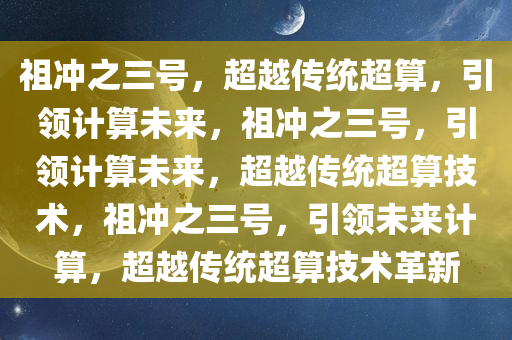 祖冲之三号，超越传统超算，引领计算未来，祖冲之三号，引领计算未来，超越传统超算技术，祖冲之三号，引领未来计算，超越传统超算技术革新